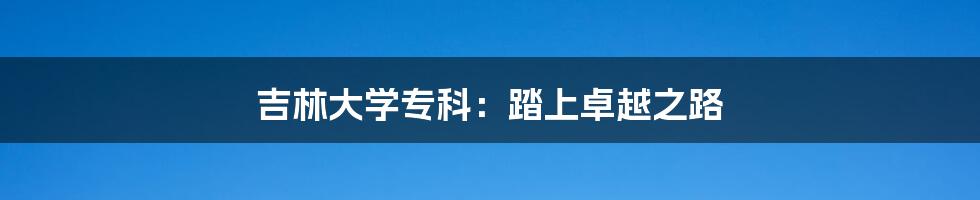 吉林大学专科：踏上卓越之路